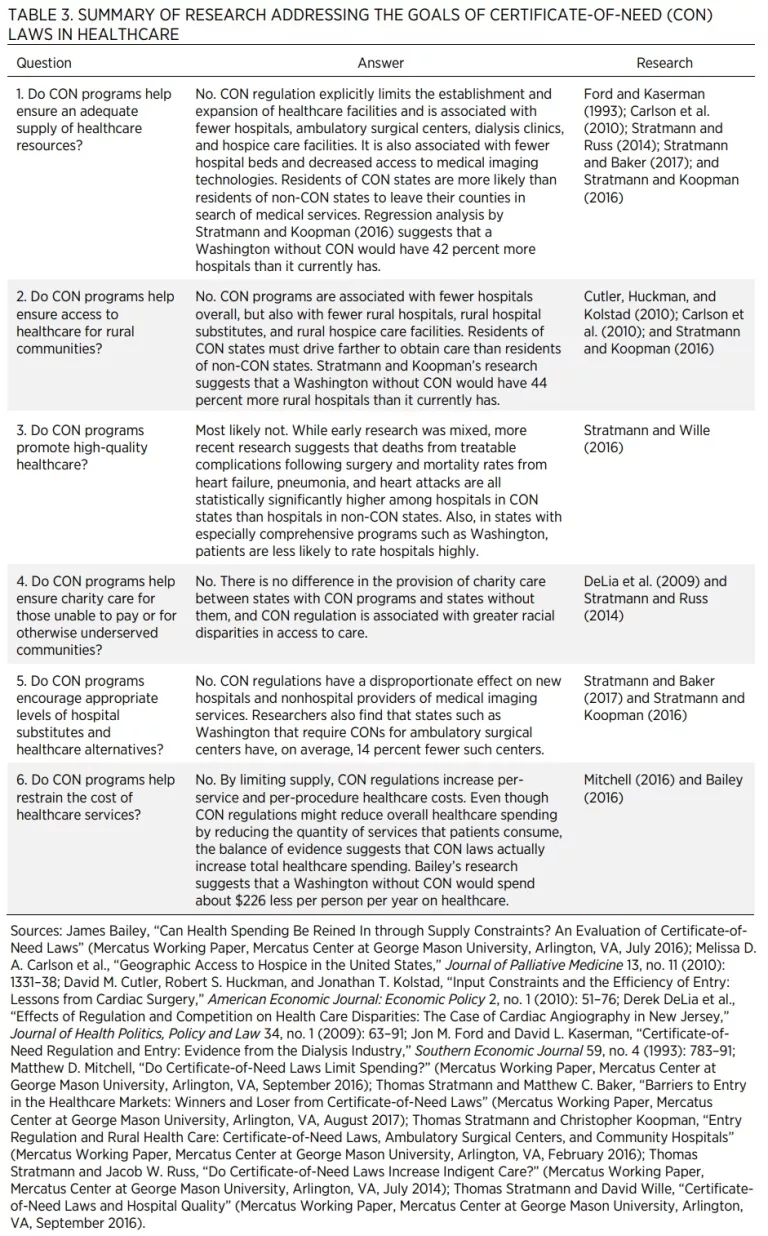 TABLE 3. SUMMARY OF RESEARCH ADDRESSING THE GOALS OF CERTIFICATE-OF-NEED (CON) LAWS IN HEALTHCARE

| Question | Answer | Research |
|---|---|---|
| 1. Do CON programs help ensure an adequate supply of healthcare resources? | No. CON regulation explicitly limits the establishment and expansion of healthcare facilities and is associated with fewer hospitals, ambulatory surgical centers, dialysis clinics, and hospice care facilities. It is also associated with fewer hospital beds and decreased access to medical imaging technologies. Residents of CON states are more likely than residents of non-CON states to leave their counties in search of medical services. Regression analysis by Stratmann and Koopman (2016) suggests that a Washington without CON would have 42 percent more hospitals than it currently has. | Ford and Kaserman (1993); Carlson et al. (2010); Stratmann and Russ (2014); Stratmann and Baker (2017); and Stratmann and Koopman (2016) |
| 2. Do CON programs help ensure access to healthcare for rural communities? | No. CON programs are associated with fewer hospitals overall, but also with fewer rural hospitals, rural hospital substitutes, and rural hospice care facilities. Residents of CON states must drive farther to obtain care than residents of non-CON states. Stratmann and Koopman's research suggests that a Washington without CON would have 44 percent more rural hospitals than it currently has. | Cutler, Huckman, and Kolstad (2010); Carlson et al. (2010); and Stratmann and Koopman (2016) |
| 3. Do CON programs promote high-quality healthcare? | Most likely not. While early research was mixed, more recent research suggests that deaths from treatable complications following surgery and mortality rates from heart failure, pneumonia, and heart attacks are all statistically significantly higher among hospitals in CON states than hospitals in non-CON states. Also, in states with especially comprehensive programs such as Washington, patients are less likely to rate hospitals highly. | Stratmann and Wille (2016) |
| 4. Do CON programs help ensure charity care for those unable to pay or for otherwise underserved communities? | No. There is no difference in the provision of charity care between states with CON programs and states without them, and CON regulation is associated with greater racial disparities in access to care. | DeLia et al. (2009) and Stratmann and Russ (2014) |
| 5. Do CON programs encourage appropriate levels of hospital substitutes and healthcare alternatives? | No. CON regulations have a disproportionate effect on new hospitals and nonhospital providers of medical imaging services. Researchers also find that states such as Washington that require CONs for ambulatory surgical centers have, on average, 14 percent fewer such centers. | Stratmann and Baker (2017) and Stratmann and Koopman (2016) |
| 6. Do CON programs help restrain the cost of healthcare services? | No. By limiting supply, CON regulations increase per-service and per-procedure healthcare costs. Even though CON regulations might reduce overall healthcare spending by reducing the quantity of services that patients consume, the balance of evidence suggests that CON laws actually increase total healthcare spending. Bailey's research suggests that a Washington without CON would spend about $226 less per person per year on healthcare. | Mitchell (2016) and Bailey (2016) |

Sources: James Bailey, "Can Health Spending Be Reined In through Supply Constraints? An Evaluation of Certificate-of-Need Laws" (Mercatus Working Paper, Mercatus Center at George Mason University, Arlington, VA, July 2016); Melissa D. A. Carlson et al., "Geographic Access to Hospice in the United States," Journal of Palliative Medicine 13, no. 11 (2010): 1331–38; David M. Cutler, Robert S. Huckman, and Jonathan T. Kolstad, "Input Constraints and the Efficiency of Entry: Lessons from Cardiac Surgery," American Economic Journal: Economic Policy 2, no. 1 (2010): 51–76; Derek DeLia et al., "Effects of Regulation and Competition on Health Care Disparities: The Case of Cardiac Angiography in New Jersey," Journal of Health Politics, Policy and Law 34, no. 1 (2009): 63–91; Jon M. Ford and David L. Kaserman, "Certificate-of-Need Regulation and Entry: Evidence from the Dialysis Industry," Southern Economic Journal 59, no. 4 (1993): 783–91; Matthew D. Mitchell, "Do Certificate-of-Need Laws Limit Spending?" (Mercatus Working Paper, Mercatus Center at George Mason University, Arlington, VA, September 2016); Thomas Stratmann and Matthew C. Baker, "Barriers to Entry in the Healthcare Markets: Winners and Loser from Certificate-of-Need Laws" (Mercatus Working Paper, Mercatus Center at George Mason University, Arlington, VA, August 2017); Thomas Stratmann and Christopher Koopman, "Entry Regulation and Rural Health Care: Certificate-of-Need Laws, Ambulatory Surgical Centers, and Community Hospitals" (Mercatus Working Paper, Mercatus Center at George Mason University, Arlington, VA, February 2016); Thomas Stratmann and Jacob W. Russ, "Do Certificate-of-Need Laws Increase Indigent Care?" (Mercatus Working Paper, Mercatus Center at George Mason University, Arlington, VA, July 2014); Thomas Stratmann and David Wille, "Certificate-of-Need Laws and Hospital Quality" (Mercatus Working Paper, Mercatus Center at George Mason University, Arlington, VA, September 2016).